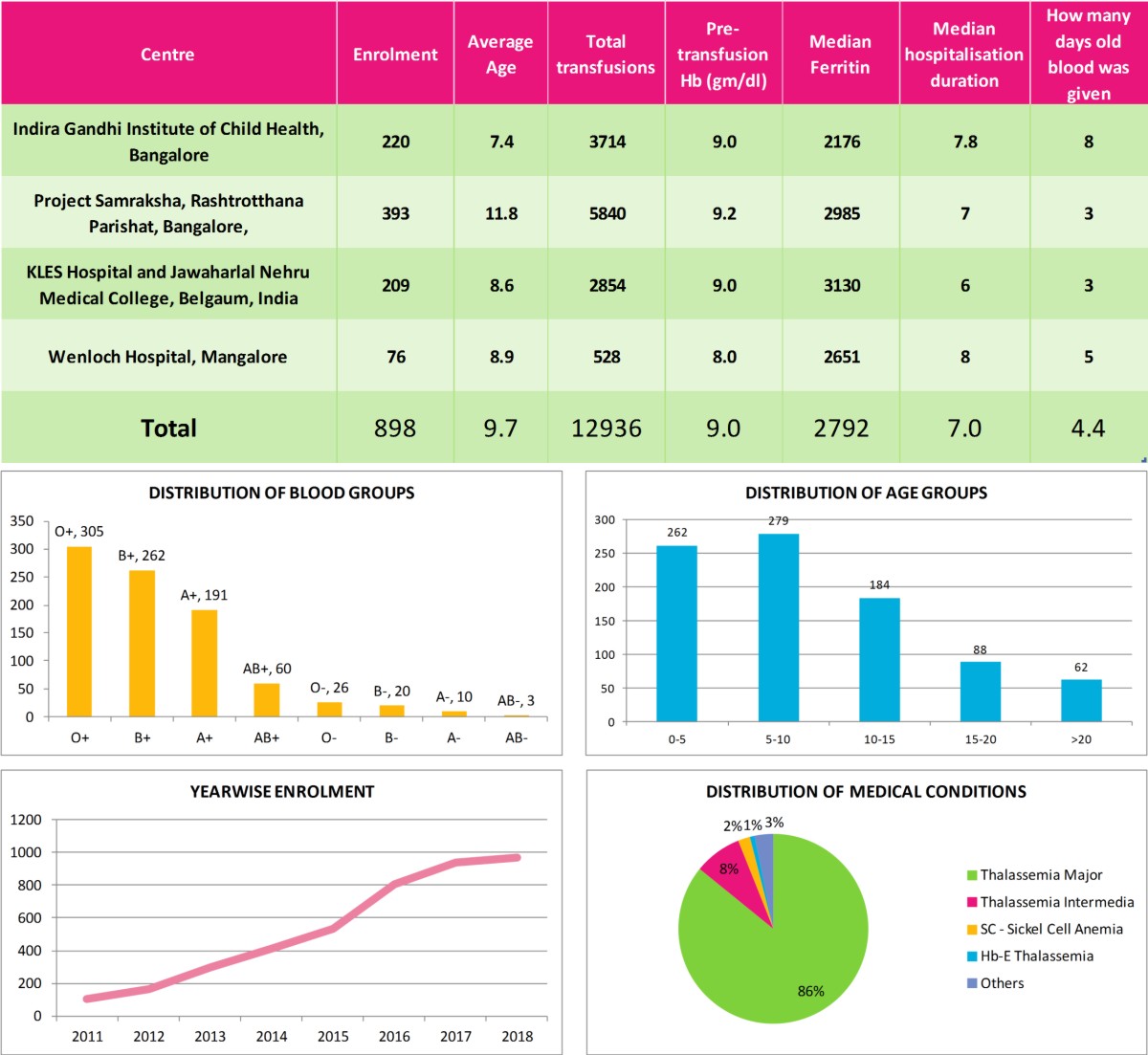 | Centre | Enrolment | Average Age | Total transfusions | Pre-transfusion Hb (gm/dl) | Median Ferritin | Median hospitalisation duration | How many days old blood was given |
|---|---|---|---|---|---|---|---|
| Indira Gandhi Institute of Child Health, Bangalore | 220 | 7.4 | 3714 | 9.0 | 2176 | 7.8 | 8 |
| Project Samraksha, Rashtrotthana Parishat, Bangalore, | 393 | 11.8 | 5840 | 9.2 | 2985 | 7 | 3 |
| KLES Hospital and Jawaharlal Nehru Medical College, Belgaum, India | 209 | 8.6 | 2854 | 9.0 | 3130 | 6 | 3 |
| Wenloch Hospital, Mangalore | 76 | 8.9 | 528 | 8.0 | 2651 | 8 | 5 |
| Total | 898 | 9.7 | 12936 | 9.0 | 2792 | 7.0 | 4.4 |

DISTRIBUTION OF BLOOD GROUPS

350 300 250 200 150 100 50 0

O+, 305
B+, 262
A+, 191
AB+, 60
O-, 26
B-, 20
A-, 10
AB-, 3

O+ B+ A+ AB+ O- B- A- AB-

DISTRIBUTION OF AGE GROUPS

300 250 200 150 100 50 0

262 279 184 88 62

0-5 5-10 10-15 15-20 >20

YEARWISE ENROLMENT

1200 1000 800 600 400 200 0

2011 2012 2013 2014 2015 2016 2017 2018

DISTRIBUTION OF MEDICAL CONDITIONS

2% 1% 3% 8% 86%

Thalassemia Major
Thalassemia Intermedia
SC - Sickel Cell Anemia
Hb-E Thalassemia
Others